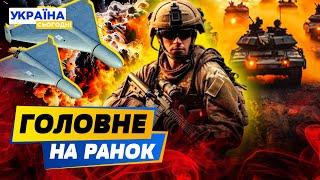 УКРАЇНА
СЬОГОДНІ

ГОЛОВНЕ
НА РАНОК